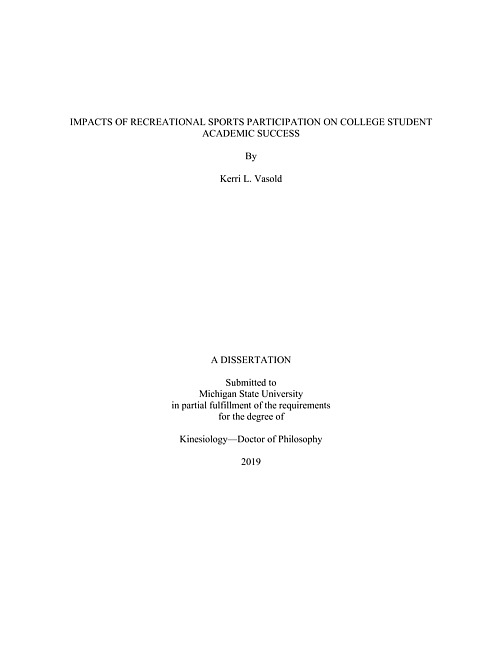 IMPACTS OF RECREATIONAL SPORTS PARTICIPATION ON COLLEGE STUDENT ACADEMIC SUCCESS

By

Kerri L. Vasold

A DISSERTATION

Submitted to
Michigan State University
in partial fulfillment of the requirements
for the degree of

Kinesiology—Doctor of Philosophy

2019